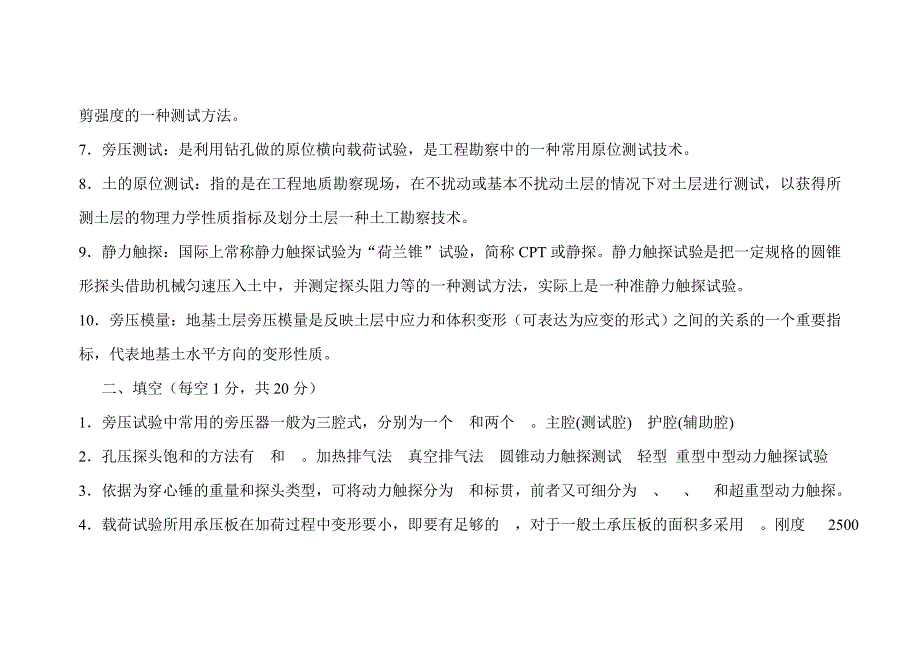 剪强度的一种测试方法。

7．旁压测试：是利用钻孔做的原位横向载荷试验，是工程勘察中的一种常用原位测试技术。

8．土的原位测试：指的是在工程地质勘察现场，在不扰动或基本不扰动土层的情况下对土层进行测试，以获得所测土层的物理力学性质指标及划分土层一种土工勘察技术。

9．静力触探：国际上常称静力触探试验为“荷兰锥”试验，简称 CPT 或静探。静力触探试验是把一定规格的圆锥形探头借助机械匀速压入土中，并测定探头阻力等的一种测试方法，实际上是一种准静力触探试验。

10．旁压模量：地基土层旁压模量是反映土层中应力和体积变形（可表达为应变的形式）之间的关系的一个重要指标，代表地基土水平方向的变形性质。

二、填空（每空 1 分，共 20 分）

1．旁压试验中常用的旁压器一般为三腔式，分别为一个　和两个　。主腔(测试腔)　护腔(辅助腔)

2．孔压探头饱和的方法有　和　。加热排气法　真空排气法　圆锥动力触探测试　轻型　重型中型动力触探试验

3．依据为穿心锤的重量和探头类型，可将动力触探分为　和标贯，前者又可细分为　、　、　和超重型动力触探。

4．载荷试验所用承压板在加荷过程中变形要小，即要有足够的　，对于一般土承压板的面积多采用　。刚度　2500